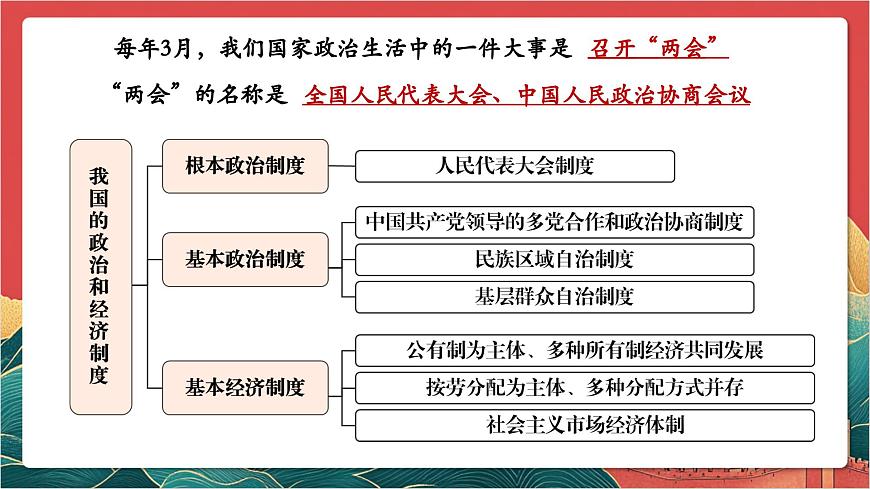 每年3月，我们国家政治生活中的一件大事是 召开“两会”

“两会”的名称是 全国人民代表大会、中国人民政治协商会议

我国的政治和经济制度

根本政治制度

人民代表大会制度

基本政治制度

中国共产党领导的多党合作和政治协商制度

民族区域自治制度

基层群众自治制度

基本经济制度

公有制为主体、多种所有制经济共同发展

按劳分配为主体、多种分配方式并存

社会主义市场经济体制